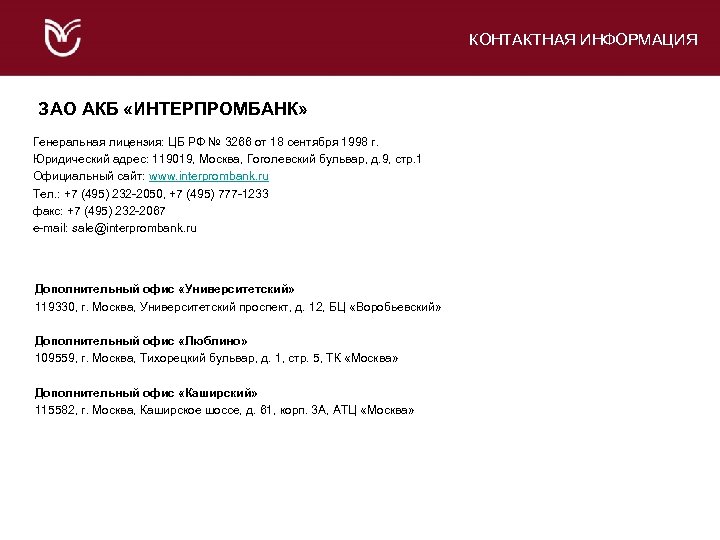 КОНТАКТНАЯ ИНФОРМАЦИЯ

ЗАО АКБ «ИНТЕРПРОМБАНК»

Генеральная лицензия: ЦБ РФ № 3266 от 18 сентября 1998 г.
Юридический адрес: 119019, Москва, Гоголевский бульвар, д.9, стр.1
Официальный сайт: www.interprombank.ru
Тел.: +7 (495) 232-2050, +7 (495) 777-1233
факс: +7 (495) 232-2067
e-mail: sale@interprombank.ru

Дополнительный офис «Университетский»
119330, г. Москва, Университетский проспект, д. 12, БЦ «Воробьевский»

Дополнительный офис «Люблино»
109559, г. Москва, Тихорецкий бульвар, д. 1, стр. 5, ТК «Москва»

Дополнительный офис «Каширский»
115582, г. Москва, Каширское шоссе, д. 61, корп. 3А, АТЦ «Москва»